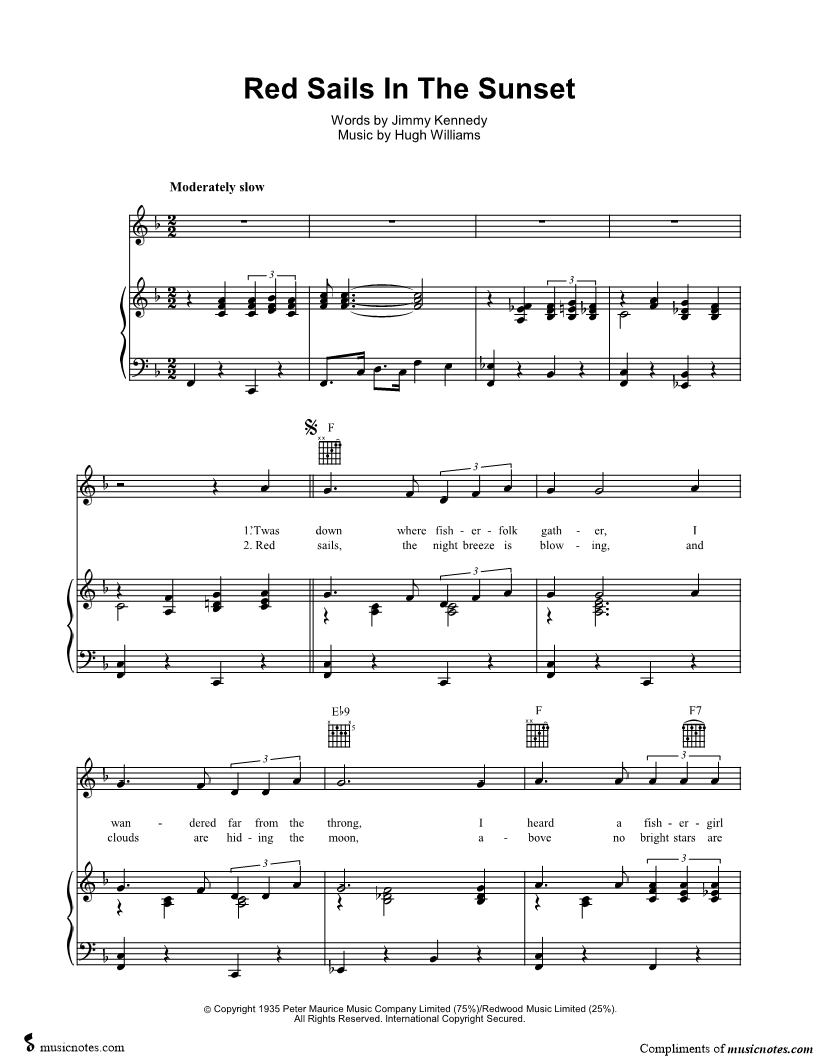 Red Sails In The Sunset

Words by Jimmy Kennedy
Music by Hugh Williams

Moderately slow

F

1.'Twas down where fish - er - folk gath - er, I
2. Red sails, the night breeze is blow - ing, and

E♭9 F F7

wan - dered far from the throng, I heard a fish - er - girl
clouds are hid - ing the moon, a - bove no bright stars are

© Copyright 1935 Peter Maurice Music Company Limited (75%)/Redwood Music Limited (25%).
All Rights Reserved. International Copyright Secured.

musicnotes.com

Compliments of musicnotes.com